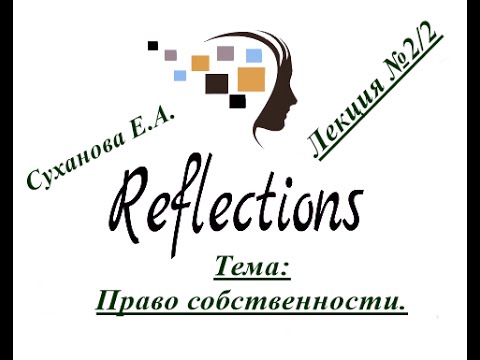 Суханова Е.А.

Лекция №2/2

Reflections

Тема:
Право собственности.